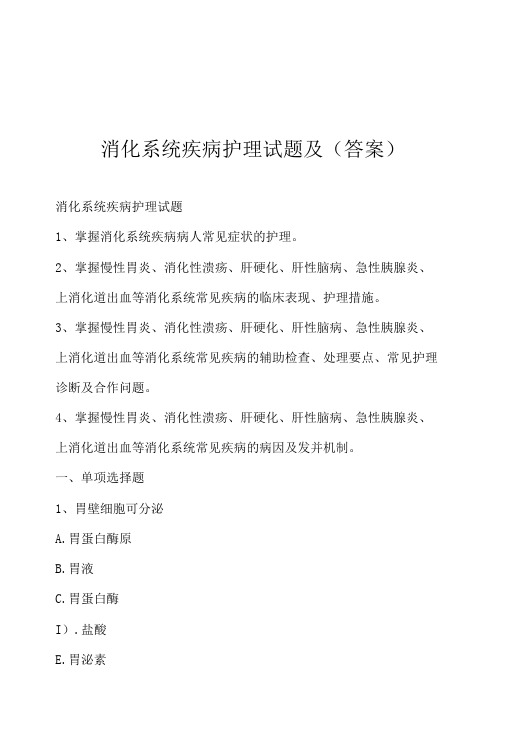 消化系统疾病护理试题及（答案）

消化系统疾病护理试题

1、掌握消化系统疾病病人常见症状的护理。

2、掌握慢性胃炎、消化性溃疡、肝硬化、肝性脑病、急性胰腺炎、上消化道出血等消化系统常见疾病的临床表现、护理措施。

3、掌握慢性胃炎、消化性溃疡、肝硬化、肝性脑病、急性胰腺炎、上消化道出血等消化系统常见疾病的辅助检查、处理要点、常见护理诊断及合作问题。

4、掌握慢性胃炎、消化性溃疡、肝硬化、肝性脑病、急性胰腺炎、上消化道出血等消化系统常见疾病的病因及发并机制。

一、单项选择题

1、胃壁细胞可分泌

A.胃蛋白酶原

B.胃液

C.胃蛋白酶

I）.盐酸

E.胃泌素